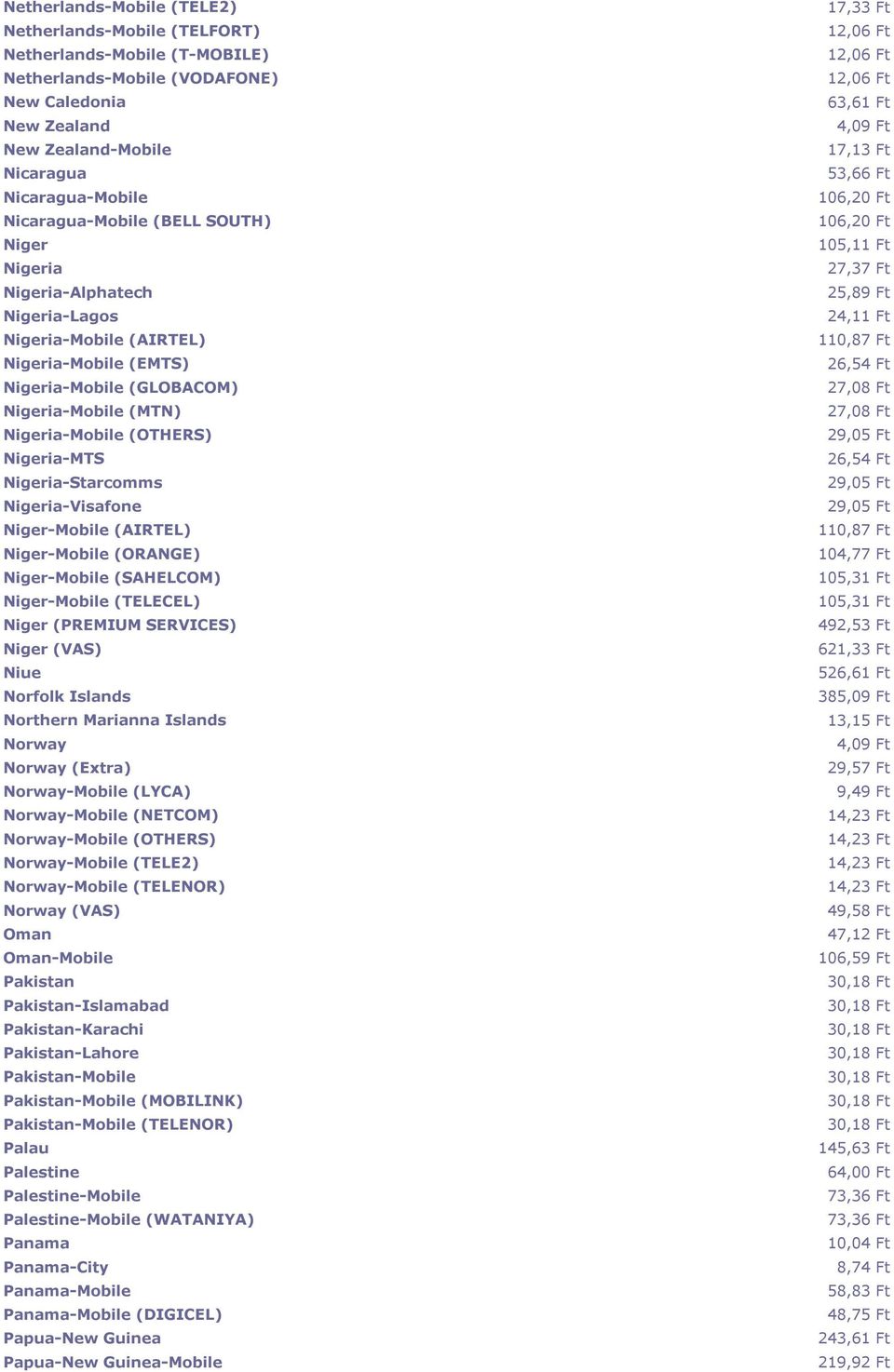 | | |
|---|---|
| Netherlands-Mobile (TELE2) | 17,33 Ft |
| Netherlands-Mobile (TELFORT) | 12,06 Ft |
| Netherlands-Mobile (T-MOBILE) | 12,06 Ft |
| Netherlands-Mobile (VODAFONE) | 12,06 Ft |
| New Caledonia | 63,61 Ft |
| New Zealand | 4,09 Ft |
| New Zealand-Mobile | 17,13 Ft |
| Nicaragua | 53,66 Ft |
| Nicaragua-Mobile | 106,20 Ft |
| Nicaragua-Mobile (BELL SOUTH) | 106,20 Ft |
| Niger | 105,11 Ft |
| Nigeria | 27,37 Ft |
| Nigeria-Alphatech | 25,89 Ft |
| Nigeria-Lagos | 24,11 Ft |
| Nigeria-Mobile (AIRTEL) | 110,87 Ft |
| Nigeria-Mobile (EMTS) | 26,54 Ft |
| Nigeria-Mobile (GLOBACOM) | 27,08 Ft |
| Nigeria-Mobile (MTN) | 27,08 Ft |
| Nigeria-Mobile (OTHERS) | 29,05 Ft |
| Nigeria-MTS | 26,54 Ft |
| Nigeria-Starcomms | 29,05 Ft |
| Nigeria-Visafone | 29,05 Ft |
| Niger-Mobile (AIRTEL) | 110,87 Ft |
| Niger-Mobile (ORANGE) | 104,77 Ft |
| Niger-Mobile (SAHELCOM) | 105,31 Ft |
| Niger-Mobile (TELECEL) | 105,31 Ft |
| Niger (PREMIUM SERVICES) | 492,53 Ft |
| Niger (VAS) | 621,33 Ft |
| Niue | 526,61 Ft |
| Norfolk Islands | 385,09 Ft |
| Northern Marianna Islands | 13,15 Ft |
| Norway | 4,09 Ft |
| Norway (Extra) | 29,57 Ft |
| Norway-Mobile (LYCA) | 9,49 Ft |
| Norway-Mobile (NETCOM) | 14,23 Ft |
| Norway-Mobile (OTHERS) | 14,23 Ft |
| Norway-Mobile (TELE2) | 14,23 Ft |
| Norway-Mobile (TELENOR) | 14,23 Ft |
| Norway (VAS) | 49,58 Ft |
| Oman | 47,12 Ft |
| Oman-Mobile | 106,59 Ft |
| Pakistan | 30,18 Ft |
| Pakistan-Islamabad | 30,18 Ft |
| Pakistan-Karachi | 30,18 Ft |
| Pakistan-Lahore | 30,18 Ft |
| Pakistan-Mobile | 30,18 Ft |
| Pakistan-Mobile (MOBILINK) | 30,18 Ft |
| Pakistan-Mobile (TELENOR) | 30,18 Ft |
| Palau | 145,63 Ft |
| Palestine | 64,00 Ft |
| Palestine-Mobile | 73,36 Ft |
| Palestine-Mobile (WATANIYA) | 73,36 Ft |
| Panama | 10,04 Ft |
| Panama-City | 8,74 Ft |
| Panama-Mobile | 58,83 Ft |
| Panama-Mobile (DIGICEL) | 48,75 Ft |
| Papua-New Guinea | 243,61 Ft |
| Papua-New Guinea-Mobile | 219,92 Ft |